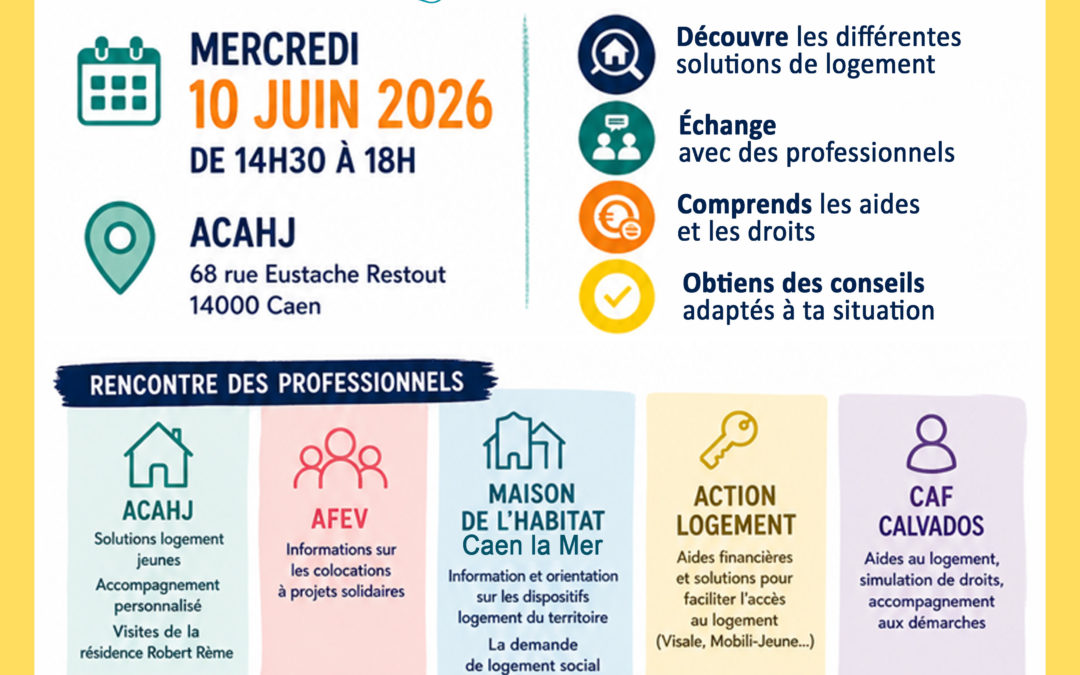 MERCREDI
10 JUIN 2026
DE 14H30 À 18H

ACAHJ
68 rue Eustache Restout
14000 Caen

Découvre les différentes solutions de logement

Échange avec des professionnels

Comprends les aides et les droits

Obtiens des conseils adaptés à ta situation

RENCONTRE DES PROFESSIONNELS

ACAHJ
Solutions logement jeunes
Accompagnement personnalisé
Visites de la résidence Robert Rème

AFEV
Informations sur les colocations à projets solidaires

MAISON DE L'HABITAT Caen la Mer
Information et orientation sur les dispositifs logement du territoire
La demande de logement social

ACTION LOGEMENT
Aides financières et solutions pour faciliter l'accès au logement (Visale, Mobili-Jeune...)

CAF CALVADOS
Aides au logement, simulation de droits, accompagnement aux démarches